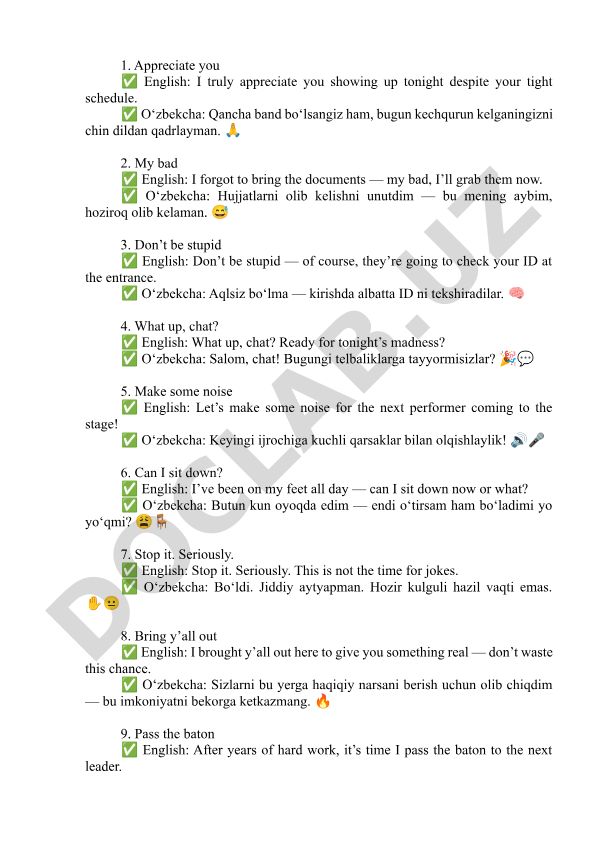 1. Appreciate you
✅ English: I truly appreciate you showing up tonight despite your tight schedule.
✅ O‘zbekcha: Qancha band bo‘lsangiz ham, bugun kechqurun kelganingizni chin dildan qadrlayman. 🙏

2. My bad
✅ English: I forgot to bring the documents — my bad, I’ll grab them now.
✅ O‘zbekcha: Hujjatlarni olib kelishni unutdim — bu mening aybim, hoziroq olib kelaman. 😅

3. Don’t be stupid
✅ English: Don’t be stupid — of course, they’re going to check your ID at the entrance.
✅ O‘zbekcha: Aqlsiz bo‘lma — kirishda albatta ID ni tekshiradilar. 🧠

4. What up, chat?
✅ English: What up, chat? Ready for tonight’s madness?
✅ O‘zbekcha: Salom, chat! Bugungi telbaliklarga tayyormisizlar? 🎉💬

5. Make some noise
✅ English: Let’s make some noise for the next performer coming to the stage!
✅ O‘zbekcha: Keyingi ijrochiga kuchli qarsaklar bilan olqishlaylik! 🔊🎤

6. Can I sit down?
✅ English: I’ve been on my feet all day — can I sit down now or what?
✅ O‘zbekcha: Butun kun oyoqda edim — endi o‘tirsam ham bo‘ladimi yo yo‘qmi? 😩🪑

7. Stop it. Seriously.
✅ English: Stop it. Seriously. This is not the time for jokes.
✅ O‘zbekcha: Bo‘ldi. Jiddiy aytyapman. Hozir kulguli hazil vaqti emas. ✋😐

8. Bring y’all out
✅ English: I brought y’all out here to give you something real — don’t waste this chance.
✅ O‘zbekcha: Sizlarni bu yerga haqiqiy narsani berish uchun olib chiqdim — bu imkoniyatni bekorga ketkazmang. 🔥

9. Pass the baton
✅ English: After years of hard work, it’s time I pass the baton to the next leader.

DOCLAB.UZ